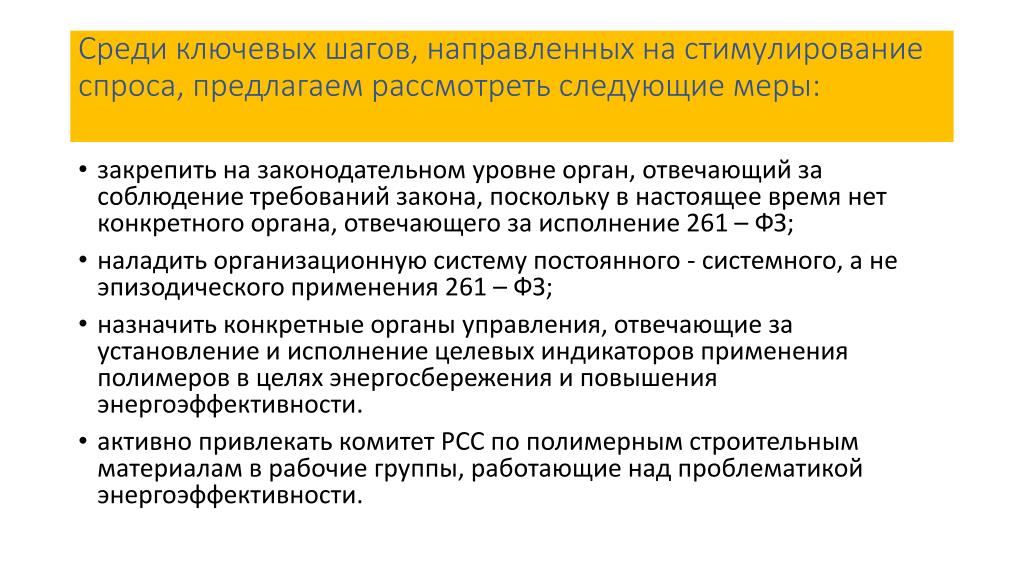 Среди ключевых шагов, направленных на стимулирование спроса, предлагаем рассмотреть следующие меры:

• закрепить на законодательном уровне орган, отвечающий за соблюдение требований закона, поскольку в настоящее время нет конкретного органа, отвечающего за исполнение 261 – ФЗ;
• наладить организационную систему постоянного - системного, а не эпизодического применения 261 – ФЗ;
• назначить конкретные органы управления, отвечающие за установление и исполнение целевых индикаторов применения полимеров в целях энергосбережения и повышения энергоэффективности.
• активно привлекать комитет РСС по полимерным строительным материалам в рабочие группы, работающие над проблематикой энергоэффективности.